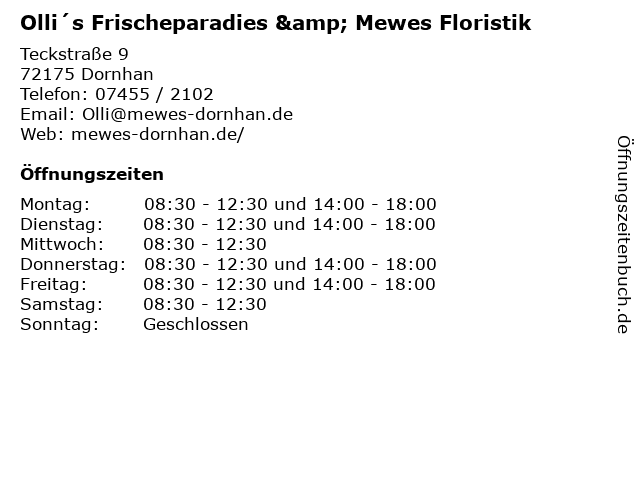 Olli´s Frischeparadies &amp; Mewes Floristik

Teckstraße 9
72175 Dornhan
Telefon: 07455 / 2102
Email: Olli@mewes-dornhan.de
Web: mewes-dornhan.de/

Öffnungszeiten

Montag: 08:30 - 12:30 und 14:00 - 18:00
Dienstag: 08:30 - 12:30 und 14:00 - 18:00
Mittwoch: 08:30 - 12:30
Donnerstag: 08:30 - 12:30 und 14:00 - 18:00
Freitag: 08:30 - 12:30 und 14:00 - 18:00
Samstag: 08:30 - 12:30
Sonntag: Geschlossen

Öffnungszeitenbuch.de